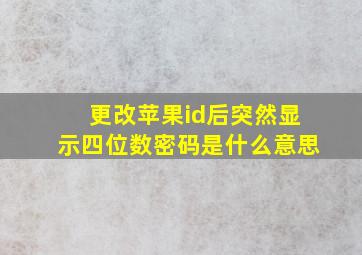 更改苹果id后突然显示四位数密码是什么意思